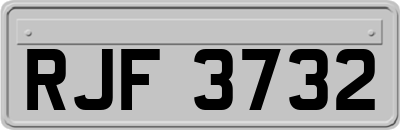 RJF 3732